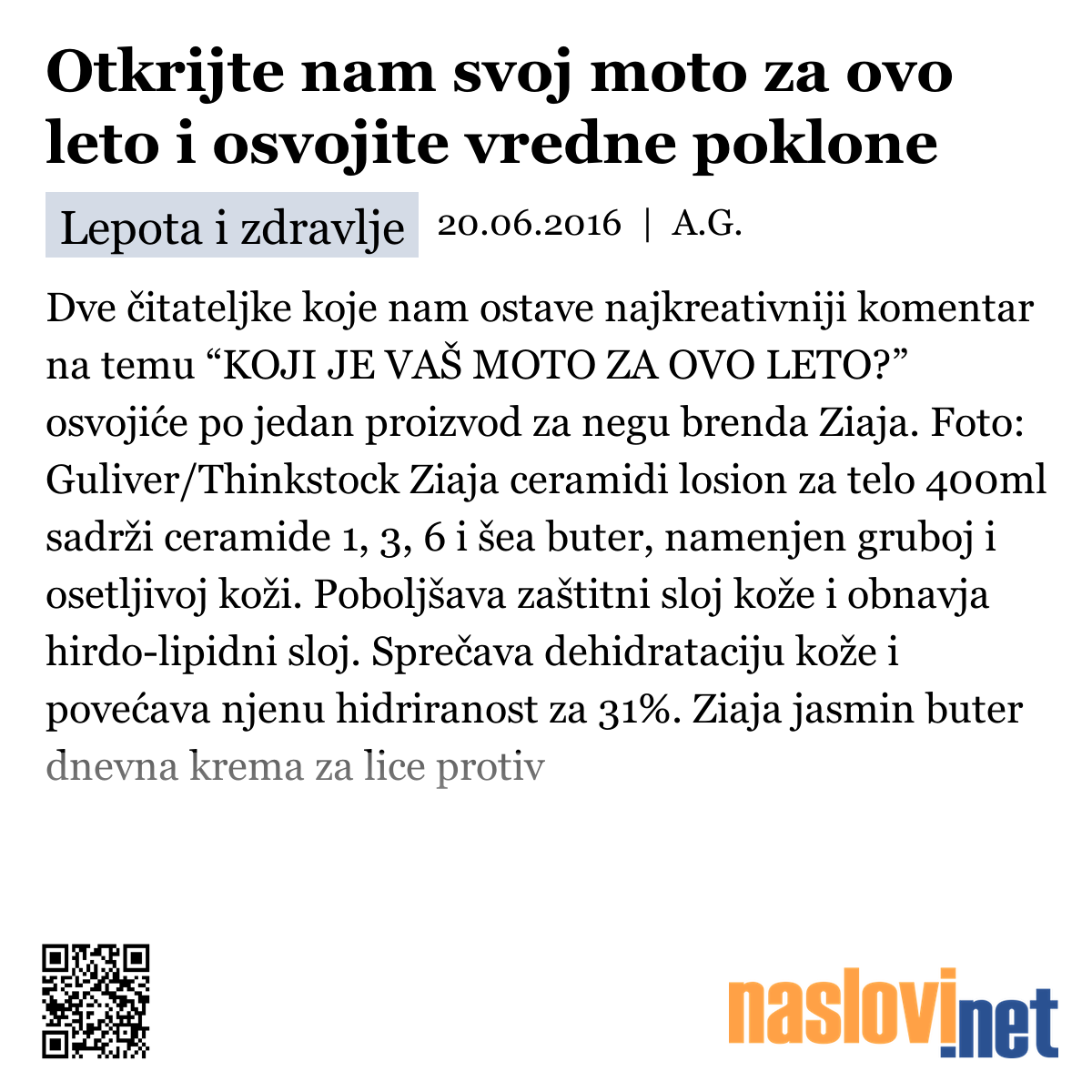 Otkrijte nam svoj moto za ovo leto i osvojite vredne poklone

Lepota i zdravlje 20.06.2016 | A.G.

Dve čitateljke koje nam ostave najkreativniji komentar na temu “KOJI JE VAŠ MOTO ZA OVO LETO?” osvojiće po jedan proizvod za negu brenda Ziaja. Foto: Guliver/Thinkstock Ziaja ceramidi losion za telo 400ml sadrži ceramide 1, 3, 6 i šea buter, namenjen gruboj i osetljivoj koži. Poboljšava zaštitni sloj kože i obnavja hirdo-lipidni sloj. Sprečava dehidrataciju kože i povećava njenu hidriranost za 31%. Ziaja jasmin buter dnevna krema za lice protiv

naslovi.net